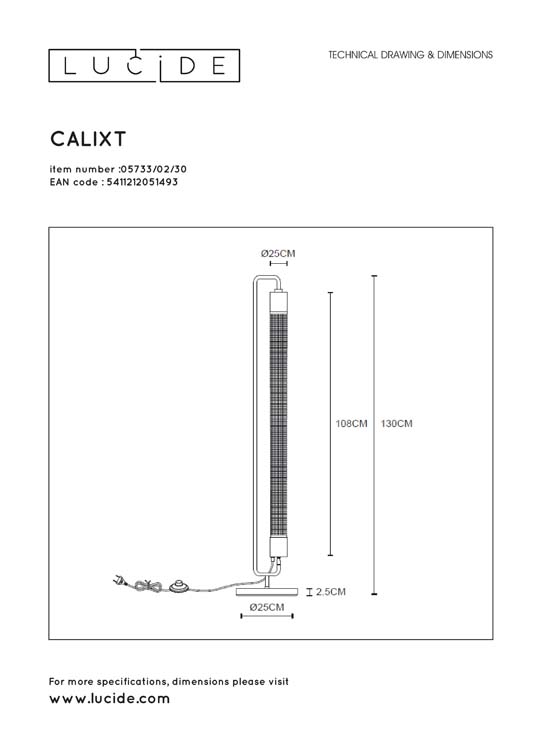 LUCIDE

TECHNICAL DRAWING & DIMENSIONS

CALIXT

item number :05733/02/30
EAN code : 5411212051493

Ø25CM

108CM

130CM

2.5CM

Ø25CM

For more specifications, dimensions please visit
www.lucide.com